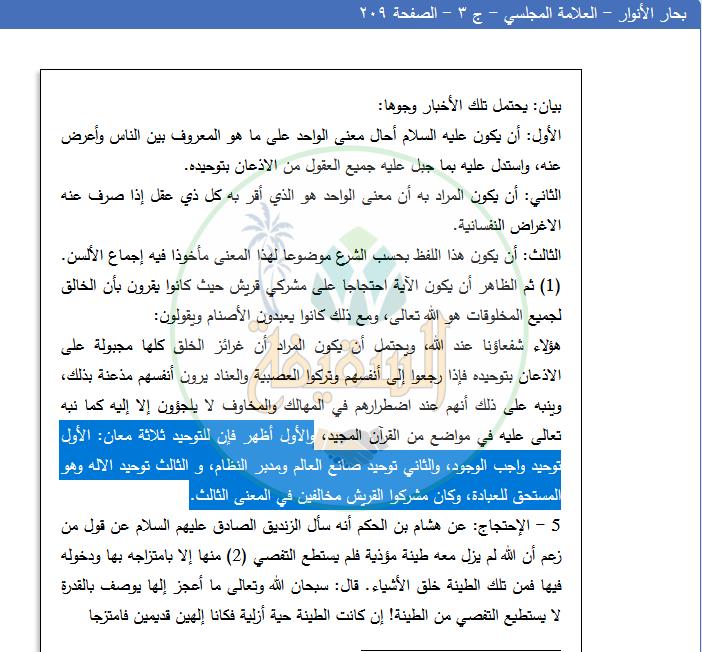 بحار الأنوار - العلامة المجلسي - ج ٣ - الصفحة ٢٠٩

بيان: يحتمل تلك الأخبار وجوها:
الأول: أن يكون عليه السلام أحال معنى الواحد على ما هو المعروف بين الناس وأعرض عنه، واستدل عليه بما جبل عليه جميع العقول من الاذعان بتوحيده.
الثاني: أن يكون المراد به أن معنى الواحد هو الذي أقر به كل ذي عقل إذا صرف عنه الاغراض النفسانية.
الثالث: أن يكون هذا اللفظ بحسب الشرع موضوعا لهذا المعنى مأخوذا فيه إجماع الألسن.
(1) ثم الظاهر أن يكون الآية احتجاجا على مشركي قريش حيث كانوا يقرون بأن الخالق لجميع المخلوقات هو الله تعالى، ومع ذلك كانوا يعبدون الأصنام ويقولون:
هؤلاء شفعاؤنا عند الله، ويحتمل أن يكون المراد أن غرائز الخلق كلها مجبولة على الاذعان بتوحيده فإذا رجعوا إلى أنفسهم وتركوا العصبية والعناد يرون أنفسهم مذعنة بذلك، وينبه على ذلك أنهم عند اضطرارهم في المهالك والمخاوف لا يلجؤون إلا إليه كما نبه تعالى عليه في مواضع من القرآن المجيد، والأول أظهر فإن للتوحيد ثلاثة معان: الأول توحيد واجب الوجود، والثاني توحيد صانع العالم ومدبر النظام، و الثالث توحيد الاله وهو المستحق للعبادة، وكان مشركوا القريش مخالفين في المعنى الثالث.
5 - الإحتجاج: عن هشام بن الحكم أنه سأل الزنديق الصادق عليهم السلام عن قول من زعم أن الله لم يزل معه طينة مؤذية فلم يستطع التفصي (2) منها إلا بامتزاجه بها ودخوله فيها فمن تلك الطينة خلق الأشياء. قال: سبحان الله وتعالى ما أعجز إلها يوصف بالقدرة لا يستطيع التفصي من الطينة! إن كانت الطينة حية أزلية فكانا إلهين قديمين فامتزجا